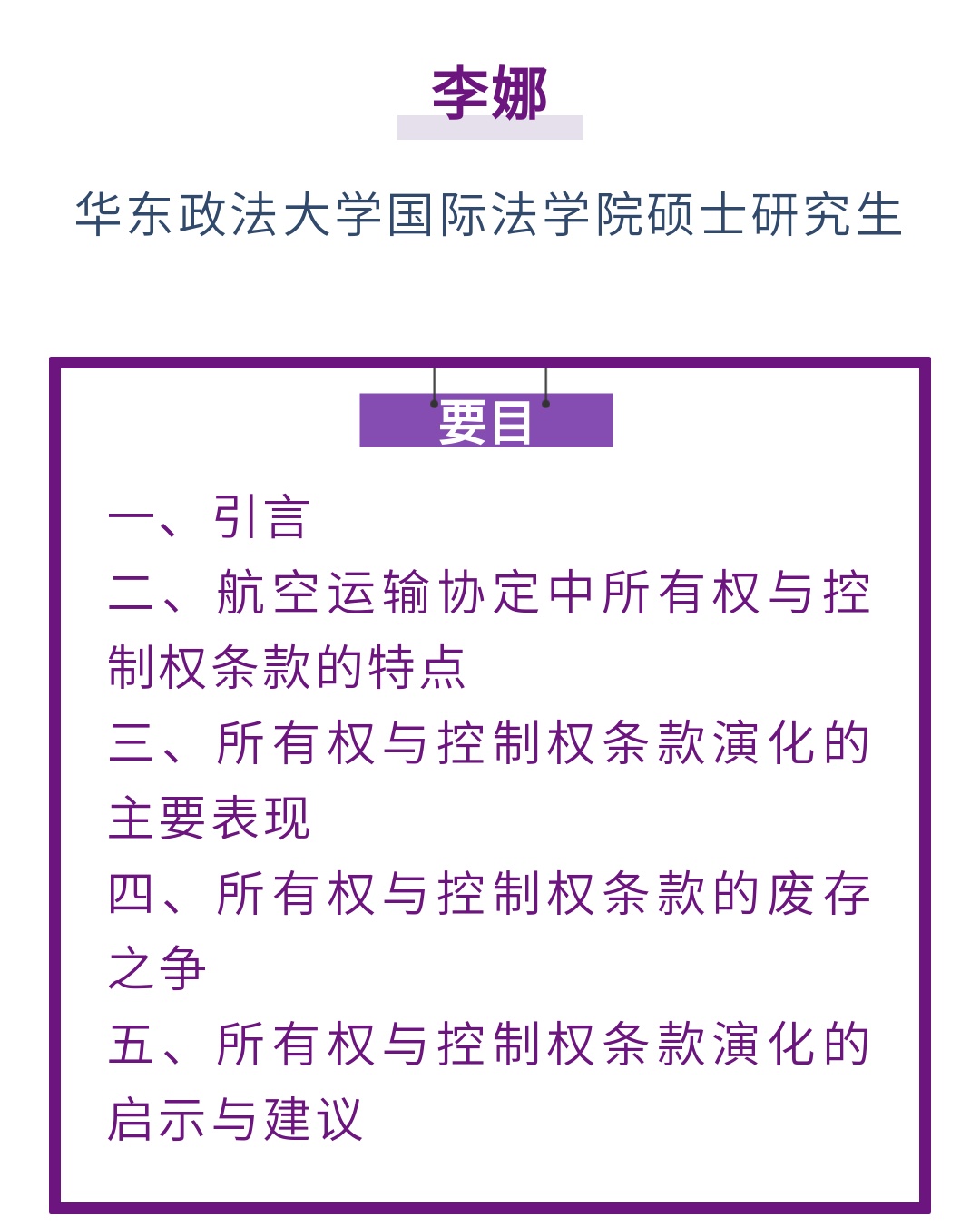 李娜

华东政法大学国际法学院硕士研究生

要目

一、引言

二、航空运输协定中所有权与控制权条款的特点

三、所有权与控制权条款演化的主要表现

四、所有权与控制权条款的废存之争

五、所有权与控制权条款演化的启示与建议